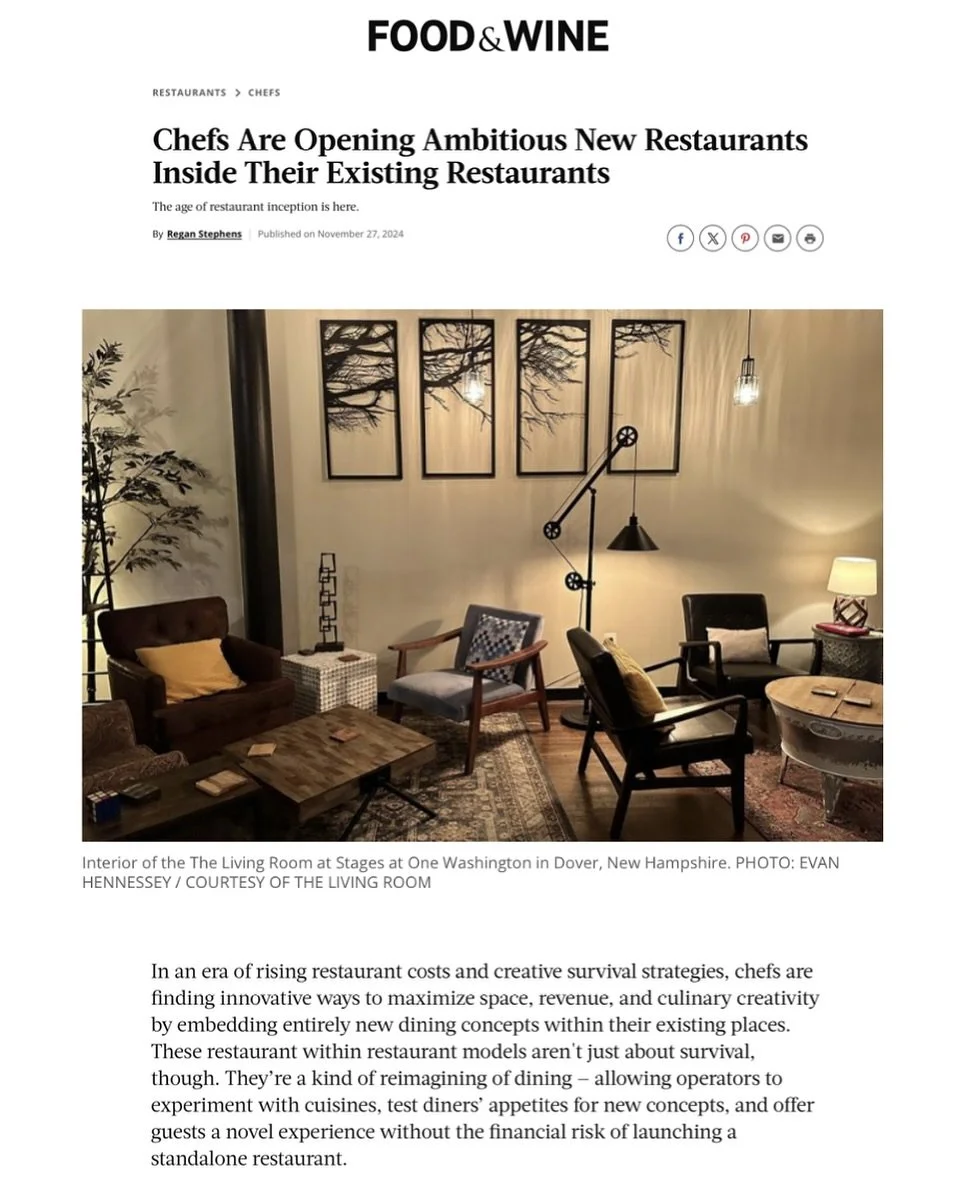 FOOD&WINE

RESTAURANTS > CHEFS

Chefs Are Opening Ambitious New Restaurants Inside Their Existing Restaurants

The age of restaurant inception is here.

By Regan Stephens | Published on November 27, 2024

Interior of the The Living Room at Stages at One Washington in Dover, New Hampshire. PHOTO: EVAN HENNESSEY / COURTESY OF THE LIVING ROOM

In an era of rising restaurant costs and creative survival strategies, chefs are finding innovative ways to maximize space, revenue, and culinary creativity by embedding entirely new dining concepts within their existing places. These restaurant within restaurant models aren't just about survival, though. They're a kind of reimagining of dining – allowing operators to experiment with cuisines, test diners' appetites for new concepts, and offer guests a novel experience without the financial risk of launching a standalone restaurant.